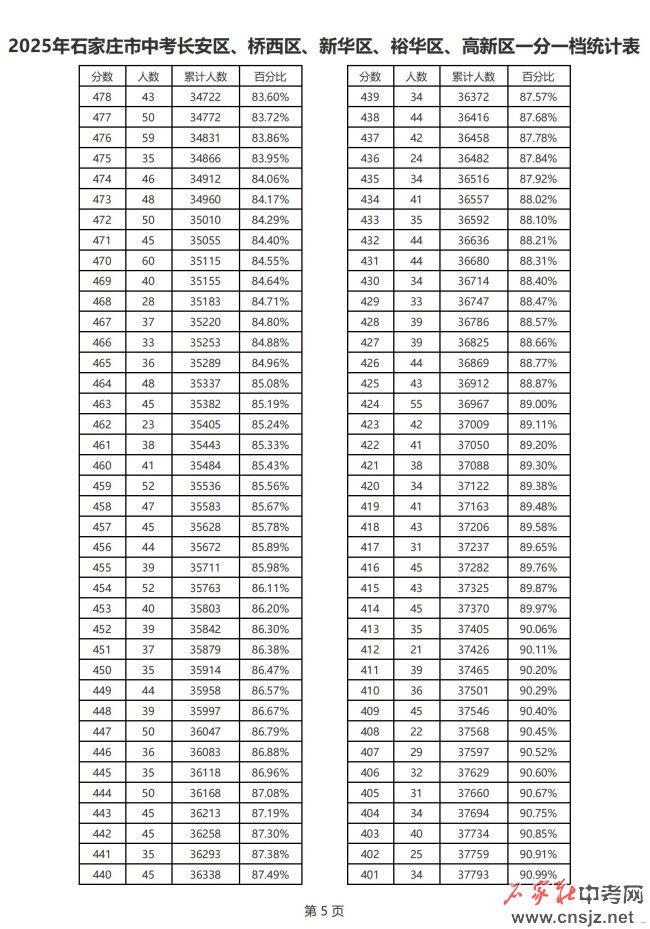 2025年石家庄市中考长安区、桥西区、新华区、裕华区、高新区一分一档统计表

| 分数 | 人数 | 累计人数 | 百分比 |
|---|---|---|---|
| 478 | 43 | 34722 | 83.60% |
| 477 | 50 | 34772 | 83.72% |
| 476 | 59 | 34831 | 83.86% |
| 475 | 35 | 34866 | 83.95% |
| 474 | 46 | 34912 | 84.06% |
| 473 | 48 | 34960 | 84.17% |
| 472 | 50 | 35010 | 84.29% |
| 471 | 45 | 35055 | 84.40% |
| 470 | 60 | 35115 | 84.55% |
| 469 | 40 | 35155 | 84.64% |
| 468 | 28 | 35183 | 84.71% |
| 467 | 37 | 35220 | 84.80% |
| 466 | 33 | 35253 | 84.88% |
| 465 | 36 | 35289 | 84.96% |
| 464 | 48 | 35337 | 85.08% |
| 463 | 45 | 35382 | 85.19% |
| 462 | 23 | 35405 | 85.24% |
| 461 | 38 | 35443 | 85.33% |
| 460 | 41 | 35484 | 85.43% |
| 459 | 52 | 35536 | 85.56% |
| 458 | 47 | 35583 | 85.67% |
| 457 | 45 | 35628 | 85.78% |
| 456 | 44 | 35672 | 85.89% |
| 455 | 39 | 35711 | 85.98% |
| 454 | 52 | 35763 | 86.11% |
| 453 | 40 | 35803 | 86.20% |
| 452 | 39 | 35842 | 86.30% |
| 451 | 37 | 35879 | 86.38% |
| 450 | 35 | 35914 | 86.47% |
| 449 | 44 | 35958 | 86.57% |
| 448 | 39 | 35997 | 86.67% |
| 447 | 50 | 36047 | 86.79% |
| 446 | 36 | 36083 | 86.88% |
| 445 | 35 | 36118 | 86.96% |
| 444 | 50 | 36168 | 87.08% |
| 443 | 45 | 36213 | 87.19% |
| 442 | 45 | 36258 | 87.30% |
| 441 | 35 | 36293 | 87.38% |
| 440 | 45 | 36338 | 87.49% |

| 分数 | 人数 | 累计人数 | 百分比 |
|---|---|---|---|
| 439 | 34 | 36372 | 87.57% |
| 438 | 44 | 36416 | 87.68% |
| 437 | 42 | 36458 | 87.78% |
| 436 | 24 | 36482 | 87.84% |
| 435 | 34 | 36516 | 87.92% |
| 434 | 41 | 36557 | 88.02% |
| 433 | 35 | 36592 | 88.10% |
| 432 | 44 | 36636 | 88.21% |
| 431 | 44 | 36680 | 88.31% |
| 430 | 34 | 36714 | 88.40% |
| 429 | 33 | 36747 | 88.47% |
| 428 | 39 | 36786 | 88.57% |
| 427 | 39 | 36825 | 88.66% |
| 426 | 44 | 36869 | 88.77% |
| 425 | 43 | 36912 | 88.87% |
| 424 | 55 | 36967 | 89.00% |
| 423 | 42 | 37009 | 89.11% |
| 422 | 41 | 37050 | 89.20% |
| 421 | 38 | 37088 | 89.30% |
| 420 | 34 | 37122 | 89.38% |
| 419 | 41 | 37163 | 89.48% |
| 418 | 43 | 37206 | 89.58% |
| 417 | 31 | 37237 | 89.65% |
| 416 | 45 | 37282 | 89.76% |
| 415 | 43 | 37325 | 89.87% |
| 414 | 45 | 37370 | 89.97% |
| 413 | 35 | 37405 | 90.06% |
| 412 | 21 | 37426 | 90.11% |
| 411 | 39 | 37465 | 90.20% |
| 410 | 36 | 37501 | 90.29% |
| 409 | 45 | 37546 | 90.40% |
| 408 | 22 | 37568 | 90.45% |
| 407 | 29 | 37597 | 90.52% |
| 406 | 32 | 37629 | 90.60% |
| 405 | 31 | 37660 | 90.67% |
| 404 | 34 | 37694 | 90.75% |
| 403 | 40 | 37734 | 90.85% |
| 402 | 25 | 37759 | 90.91% |
| 401 | 34 | 37793 | 90.99% |

第 5 页

石家庄中考网
www.cnsjz.net